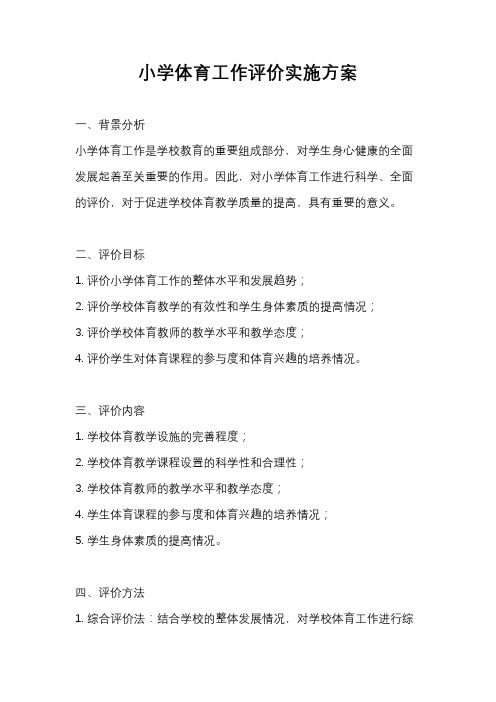 小学体育工作评价实施方案

一、背景分析

小学体育工作是学校教育的重要组成部分，对学生身心健康的全面发展起着至关重要的作用。因此，对小学体育工作进行科学、全面的评价，对于促进学校体育教学质量的提高，具有重要的意义。

二、评价目标

1. 评价小学体育工作的整体水平和发展趋势；

2. 评价学校体育教学的有效性和学生身体素质的提高情况；

3. 评价学校体育教师的教学水平和教学态度；

4. 评价学生对体育课程的参与度和体育兴趣的培养情况。

三、评价内容

1. 学校体育教学设施的完善程度；

2. 学校体育教学课程设置的科学性和合理性；

3. 学校体育教师的教学水平和教学态度；

4. 学生体育课程的参与度和体育兴趣的培养情况；

5. 学生身体素质的提高情况。

四、评价方法

1. 综合评价法：结合学校的整体发展情况，对学校体育工作进行综